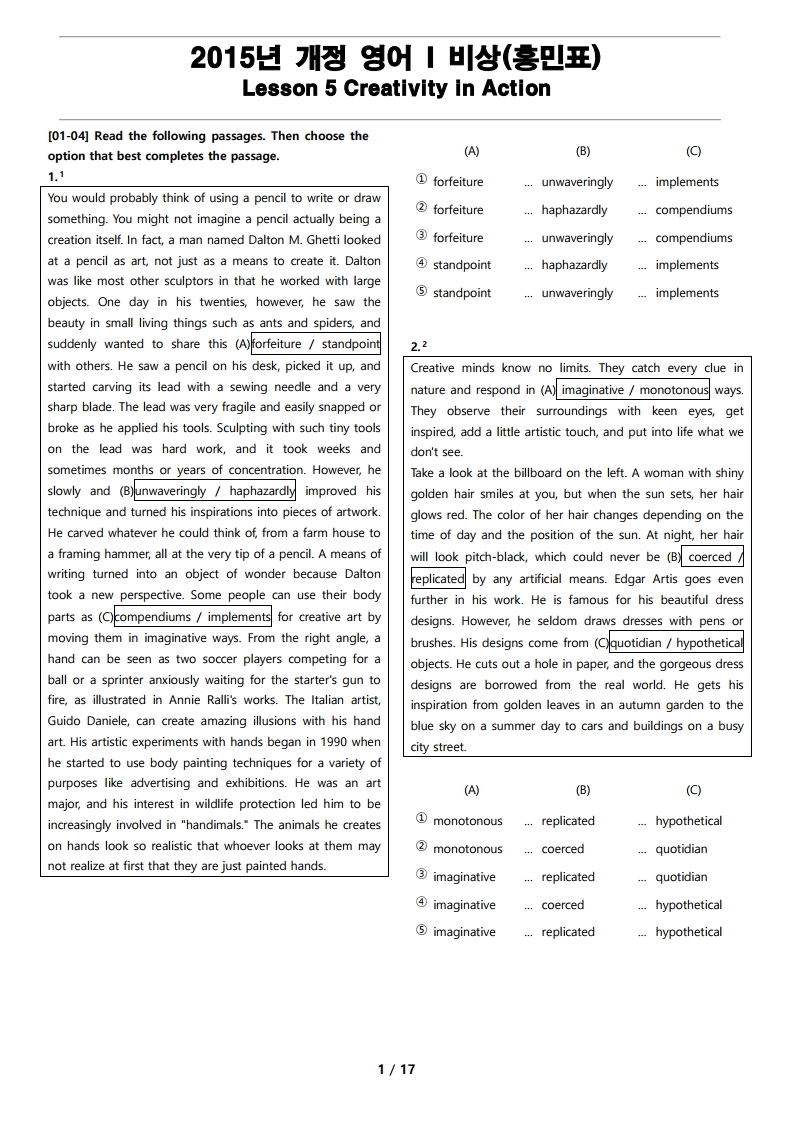 2015년 개정 영어 I 비상(홍민표)
Lesson 5 Creativity in Action

[01-04] Read the following passages. Then choose the option that best completes the passage.

1.¹

You would probably think of using a pencil to write or draw something. You might not imagine a pencil actually being a creation itself. In fact, a man named Dalton M. Ghetti looked at a pencil as art, not just as a means to create it. Dalton was like most other sculptors in that he worked with large objects. One day in his twenties, however, he saw the beauty in small living things such as ants and spiders, and suddenly wanted to share this (A)forfeiture / standpoint with others. He saw a pencil on his desk, picked it up, and started carving its lead with a sewing needle and a very sharp blade. The lead was very fragile and easily snapped or broke as he applied his tools. Sculpting with such tiny tools on the lead was hard work, and it took weeks and sometimes months or years of concentration. However, he slowly and (B)unwaveringly / haphazardly improved his technique and turned his inspirations into pieces of artwork. He carved whatever he could think of, from a farm house to a framing hammer, all at the very tip of a pencil. A means of writing turned into an object of wonder because Dalton took a new perspective. Some people can use their body parts as (C)compendiums / implements for creative art by moving them in imaginative ways. From the right angle, a hand can be seen as two soccer players competing for a ball or a sprinter anxiously waiting for the starter's gun to fire, as illustrated in Annie Ralli's works. The Italian artist, Guido Daniele, can create amazing illusions with his hand art. His artistic experiments with hands began in 1990 when he started to use body painting techniques for a variety of purposes like advertising and exhibitions. He was an art major, and his interest in wildlife protection led him to be increasingly involved in "handimals." The animals he creates on hands look so realistic that whoever looks at them may not realize at first that they are just painted hands.

| | (A) | | (B) | | (C) |
|---|---|---|---|---|---|
| ① | forfeiture | ... | unwaveringly | ... | implements |
| ② | forfeiture | ... | haphazardly | ... | compendiums |
| ③ | forfeiture | ... | unwaveringly | ... | compendiums |
| ④ | standpoint | ... | haphazardly | ... | implements |
| ⑤ | standpoint | ... | unwaveringly | ... | implements |

2.²

Creative minds know no limits. They catch every clue in nature and respond in (A) imaginative / monotonous ways. They observe their surroundings with keen eyes, get inspired, add a little artistic touch, and put into life what we don't see.
Take a look at the billboard on the left. A woman with shiny golden hair smiles at you, but when the sun sets, her hair glows red. The color of her hair changes depending on the time of day and the position of the sun. At night, her hair will look pitch-black, which could never be (B) coerced / replicated by any artificial means. Edgar Artis goes even further in his work. He is famous for his beautiful dress designs. However, he seldom draws dresses with pens or brushes. His designs come from (C)quotidian / hypothetical objects. He cuts out a hole in paper, and the gorgeous dress designs are borrowed from the real world. He gets his inspiration from golden leaves in an autumn garden to the blue sky on a summer day to cars and buildings on a busy city street.

| | (A) | | (B) | | (C) |
|---|---|---|---|---|---|
| ① | monotonous | ... | replicated | ... | hypothetical |
| ② | monotonous | ... | coerced | ... | quotidian |
| ③ | imaginative | ... | replicated | ... | quotidian |
| ④ | imaginative | ... | coerced | ... | hypothetical |
| ⑤ | imaginative | ... | replicated | ... | hypothetical |

1 / 17